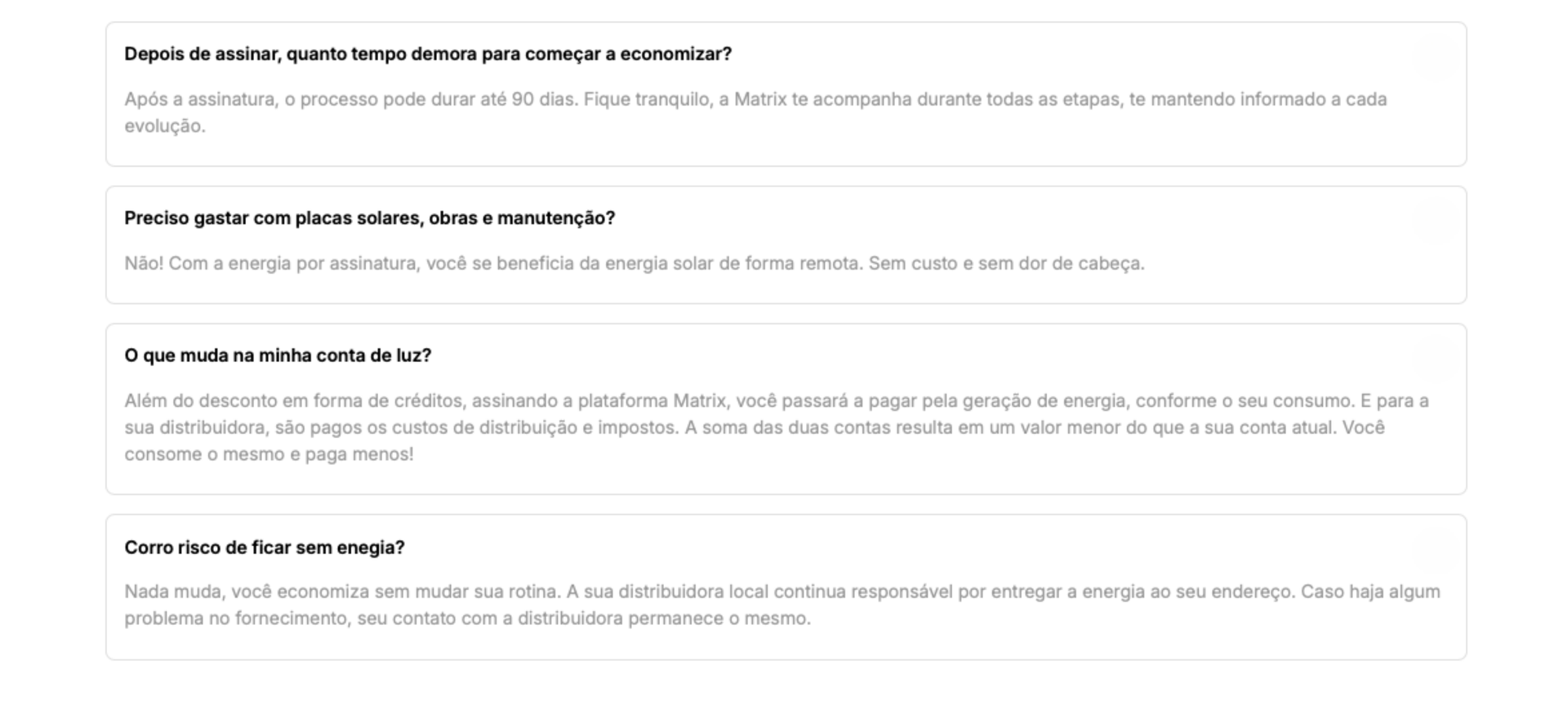 Depois de assinar, quanto tempo demora para começar a economizar?

Após a assinatura, o processo pode durar até 90 dias. Fique tranquilo, a Matrix te acompanha durante todas as etapas, te mantendo informado a cada evolução.

Preciso gastar com placas solares, obras e manutenção?

Não! Com a energia por assinatura, você se beneficia da energia solar de forma remota. Sem custo e sem dor de cabeça.

O que muda na minha conta de luz?

Além do desconto em forma de créditos, assinando a plataforma Matrix, você passará a pagar pela geração de energia, conforme o seu consumo. E para a sua distribuidora, são pagos os custos de distribuição e impostos. A soma das duas contas resulta em um valor menor do que a sua conta atual. Você consome o mesmo e paga menos!

Corro risco de ficar sem enegia?

Nada muda, você economiza sem mudar sua rotina. A sua distribuidora local continua responsável por entregar a energia ao seu endereço. Caso haja algum problema no fornecimento, seu contato com a distribuidora permanece o mesmo.